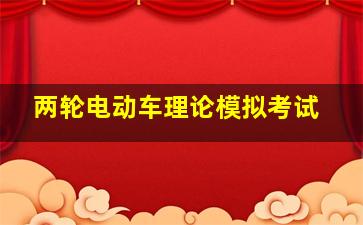 两轮电动车理论模拟考试